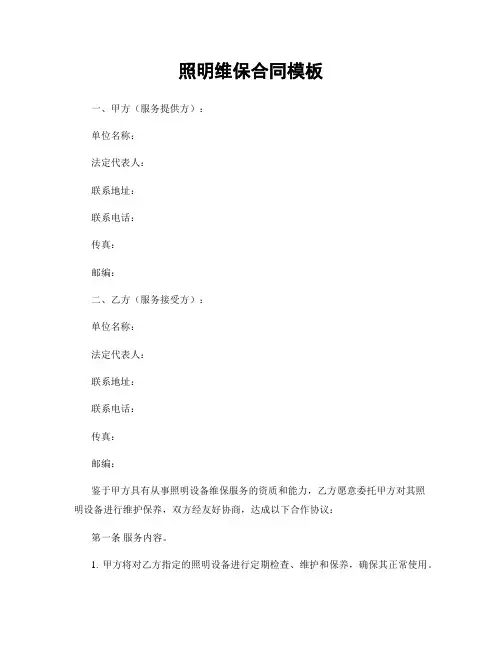 照明维保合同模板

一、甲方（服务提供方）：

单位名称：

法定代表人：

联系地址：

联系电话：

传真：

邮编：

二、乙方（服务接受方）：

单位名称：

法定代表人：

联系地址：

联系电话：

传真：

邮编：

鉴于甲方具有从事照明设备维保服务的资质和能力，乙方愿意委托甲方对其照明设备进行维护保养，双方经友好协商，达成以下合作协议：

第一条 服务内容。

1. 甲方将对乙方指定的照明设备进行定期检查、维护和保养，确保其正常使用。